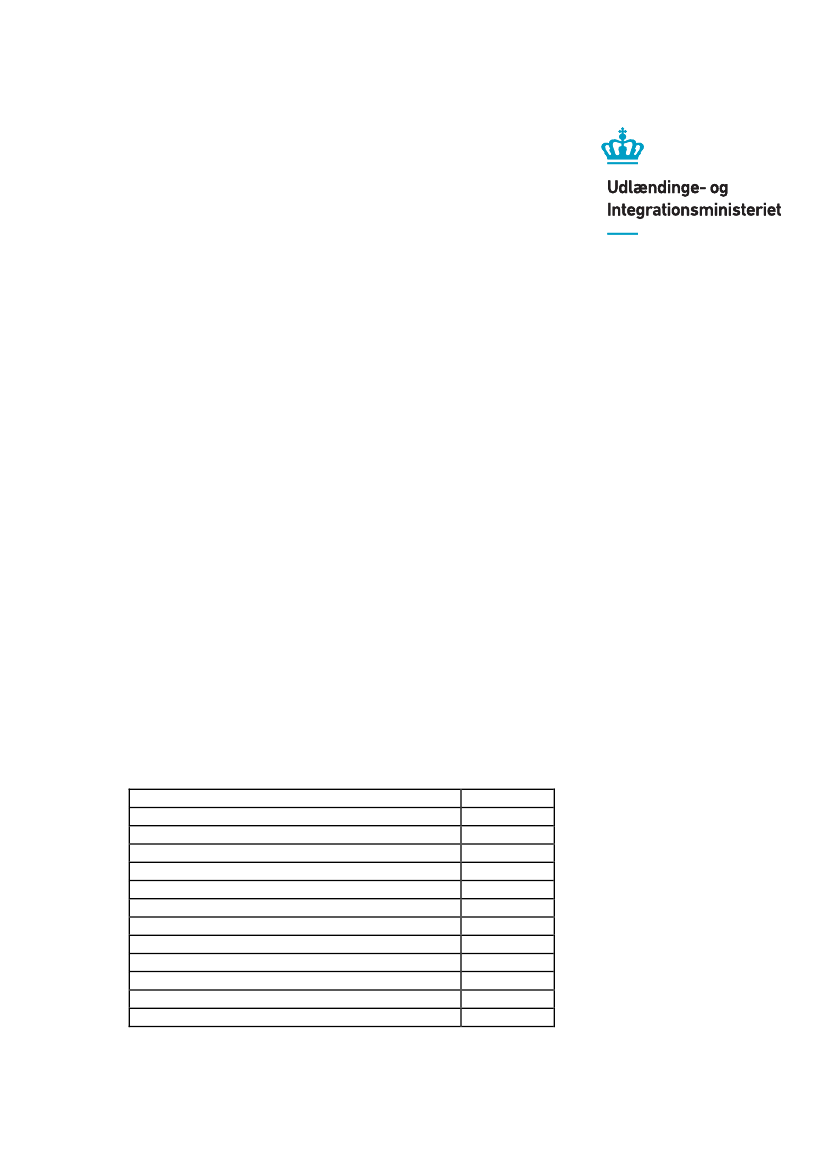 Udlændinge- og
Integrationsministeriet